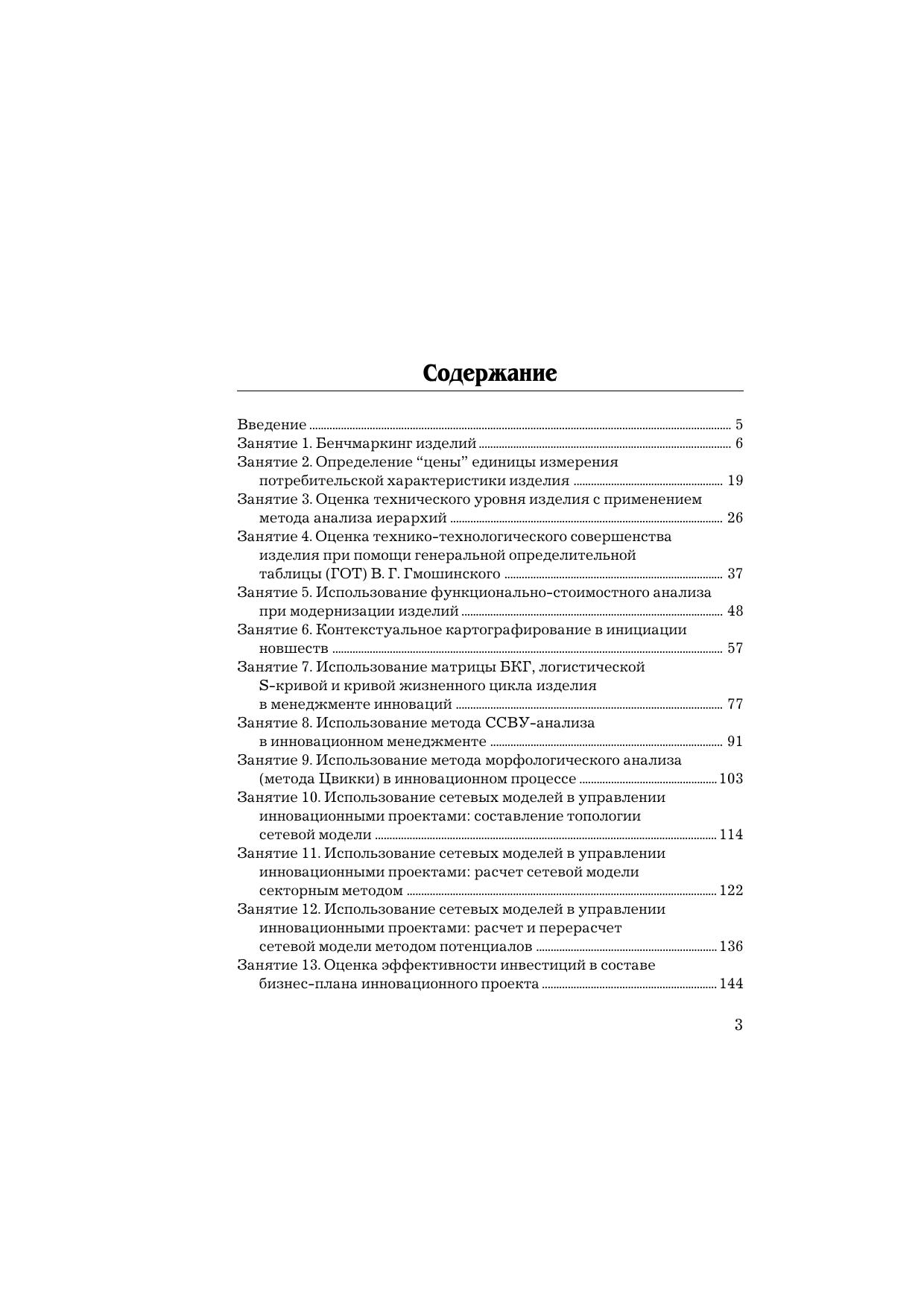 Содержание

Введение ........ 5
Занятие 1. Бенчмаркинг изделий ........ 6
Занятие 2. Определение “цены” единицы измерения потребительской характеристики изделия ........ 19
Занятие 3. Оценка технического уровня изделия с применением метода анализа иерархий ........ 26
Занятие 4. Оценка технико-технологического совершенства изделия при помощи генеральной определительной таблицы (ГОТ) В. Г. Гмошинского ........ 37
Занятие 5. Использование функционально-стоимостного анализа при модернизации изделий ........ 48
Занятие 6. Контекстуальное картографирование в инициации новшеств ........ 57
Занятие 7. Использование матрицы БКГ, логистической S-кривой и кривой жизненного цикла изделия в менеджменте инноваций ........ 77
Занятие 8. Использование метода ССВУ-анализа в инновационном менеджменте ........ 91
Занятие 9. Использование метода морфологического анализа (метода Цвикки) в инновационном процессе ........ 103
Занятие 10. Использование сетевых моделей в управлении инновационными проектами: составление топологии сетевой модели ........ 114
Занятие 11. Использование сетевых моделей в управлении инновационными проектами: расчет сетевой модели секторным методом ........ 122
Занятие 12. Использование сетевых моделей в управлении инновационными проектами: расчет и перерасчет сетевой модели методом потенциалов ........ 136
Занятие 13. Оценка эффективности инвестиций в составе бизнес-плана инновационного проекта ........ 144

3